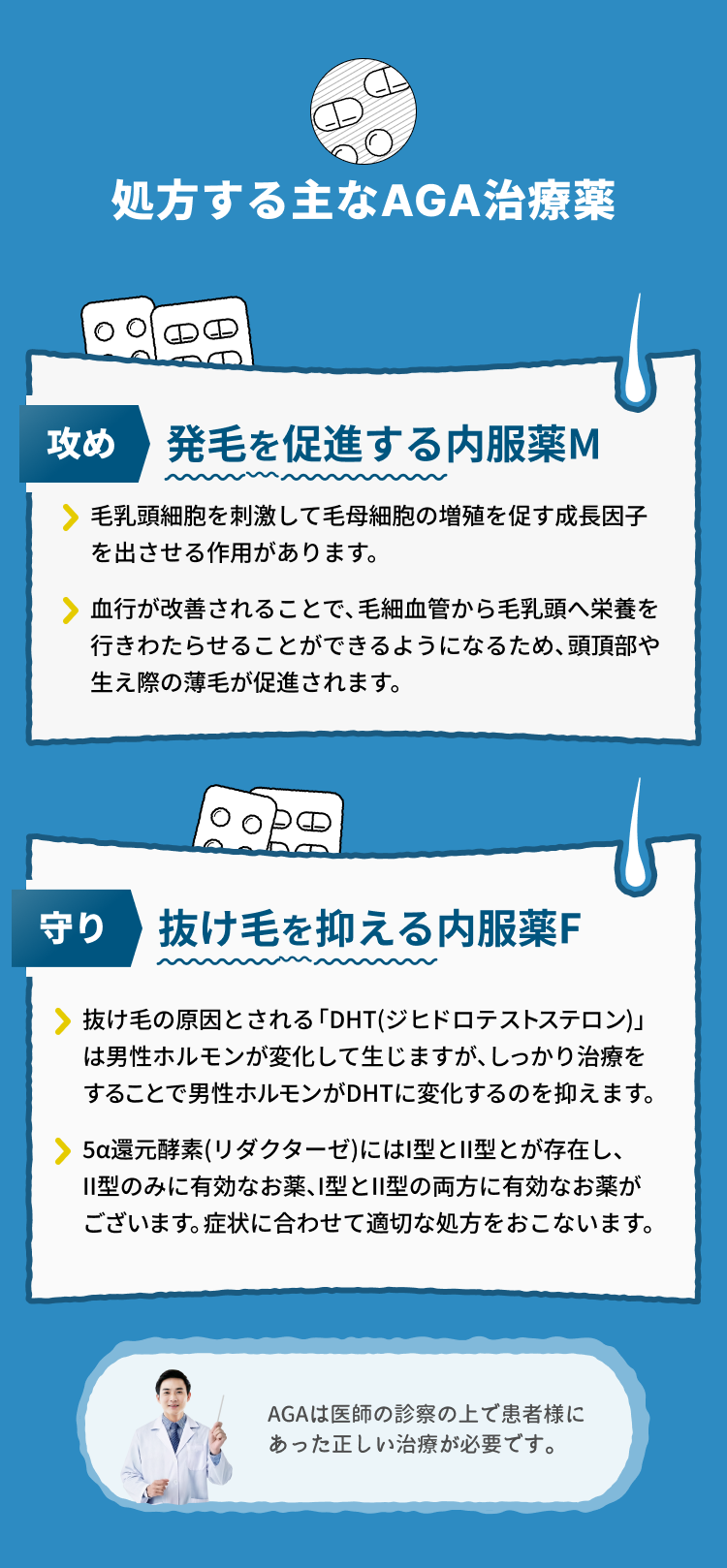 処方する主なAGA治療薬

攻め

発毛を促進する内服薬M

毛乳頭細胞を刺激して毛母細胞の増殖を促す成長因子を出させる作用があります。

血行が改善されることで、毛細血管から毛乳頭へ栄養を行きわたらせることができるようになるため、頭頂部や生え際の薄毛が促進されます。

守り

抜け毛を抑える内服薬F

抜け毛の原因とされる「DHT(ジヒドロテストステロン)」は男性ホルモンが変化して生じますが、しっかり治療をすることで男性ホルモンがDHTに変化するのを抑えます。

5α還元酵素(リダクターゼ)にはI型とII型とが存在し、II型のみに有効なお薬、I型とII型の両方に有効なお薬がございます。症状に合わせて適切な処方をおこないます。

AGAは医師の診察の上で患者様にあった正しい治療が必要です。